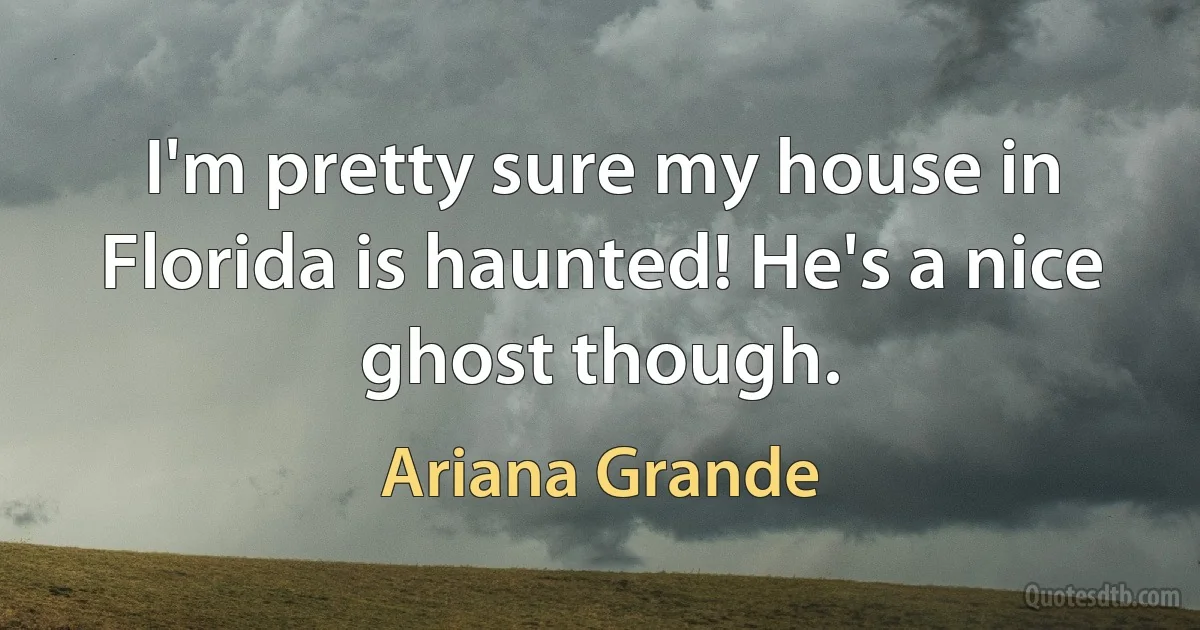 I'm pretty sure my house in Florida is haunted! He's a nice ghost though.

Ariana Grande

Quotesdtb.com